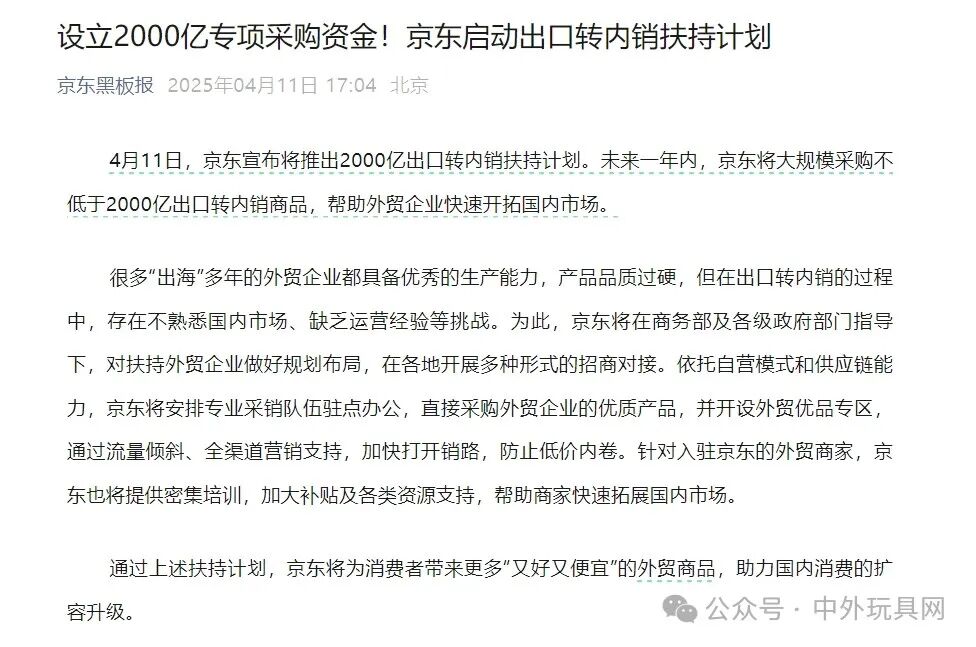 设立2000亿专项采购资金！京东启动出口转内销扶持计划

京东黑板报 2025年04月11日 17:04 北京

4月11日，京东宣布将推出2000亿出口转内销扶持计划。未来一年内，京东将大规模采购不低于2000亿出口转内销商品，帮助外贸企业快速开拓国内市场。

很多“出海”多年的外贸企业都具备优秀的生产能力，产品品质过硬，但在出口转内销的过程中，存在不熟悉国内市场、缺乏运营经验等挑战。为此，京东将在商务部及各级政府部门指导下，对扶持外贸企业做好规划布局，在各地开展多种形式的招商对接。依托自营模式和供应链能力，京东将安排专业采销队伍驻点办公，直接采购外贸企业的优质产品，并开设外贸优品专区，通过流量倾斜、全渠道营销支持，加快打开销路，防止低价内卷。针对入驻京东的外贸商家，京东也将提供密集培训，加大补贴及各类资源支持，帮助商家快速拓展国内市场。

通过上述扶持计划，京东将为消费者带来更多“又好又便宜”的外贸商品，助力国内消费的扩容升级。

公众号 · 中外玩具网